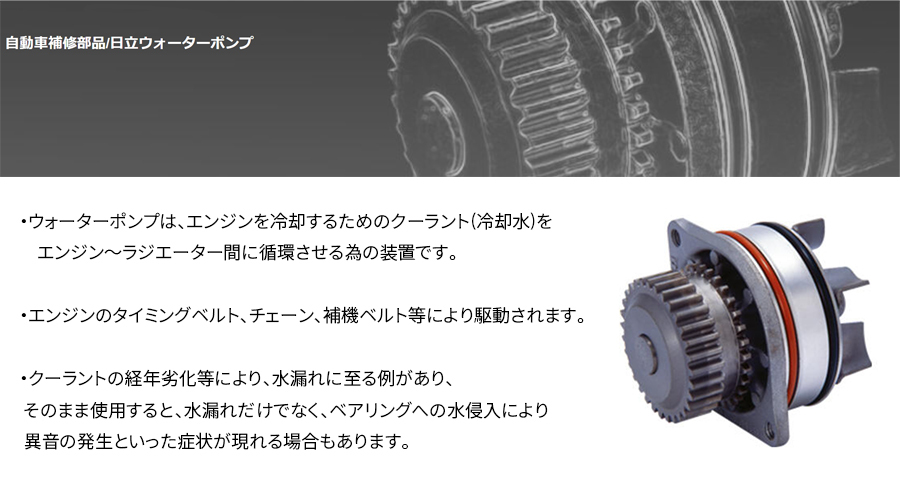 自動車補修部品/日立ウォーターポンプ

・ウォーターポンプは、エンジンを冷却するためのクーラント(冷却水)をエンジン～ラジエーター間に循環させる為の装置です。

・エンジンのタイミングベルト、チェーン、補機ベルト等により駆動されます。

・クーラントの経年劣化等により、水漏れに至る例があり、そのまま使用すると、水漏れだけでなく、ベアリングへの水侵入により異音の発生といった症状が現れる場合もあります。